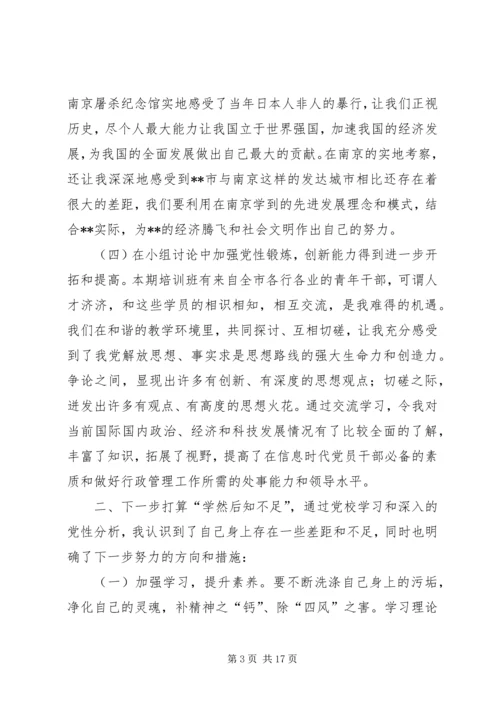 南京屠杀纪念馆实地感受了当年日本人非人的暴行，让我们正视历史，尽个人最大能力让我国立于世界强国，加速我国的经济发展，为我国的全面发展做出自己最大的贡献。在南京的实地考察，还让我深深地感受到**市与南京这样的发达城市相比还存在着很大的差距，我们要利用在南京学到的先进发展理念和模式，结合**实际，为**的经济腾飞和社会文明作出自己的努力。

（四）在小组讨论中加强党性锻炼，创新能力得到进一步开拓和提高。本期培训班有来自全市各行各业的青年干部，可谓人才济济，和这些学员的相识相知，相互交流，是我难得的机遇。我们在和谐的教学环境里，共同探讨、互相切磋，让我充分感受到了我党解放思想、事实求是思想路线的强大生命力和创造力。争论之间，显现出许多有创新、有深度的思想观点；切磋之际，迸发出许多有观点、有高度的思想火花。通过交流学习，令我对当前国际国内政治、经济和科技发展情况有了比较全面的了解，丰富了知识，拓展了视野，提高了在信息时代党员干部必备的素质和做好行政管理工作所需的处事能力和领导水平。

二、下一步打算“学然后知不足”，通过党校学习和深入的党性分析，我认识到了自己身上存在一些差距和不足，同时也明确了下一步努力的方向和措施：

（一）加强学习，提升素养。要不断洗涤自己身上的污垢，净化自己的灵魂，补精神之“钙”、除“四风”之害。学习理论

第 3 页 共 17 页